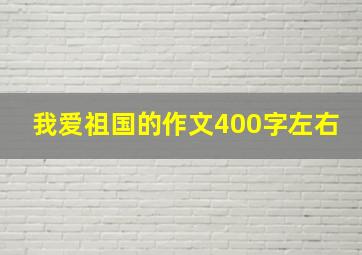 我爱祖国的作文400字左右